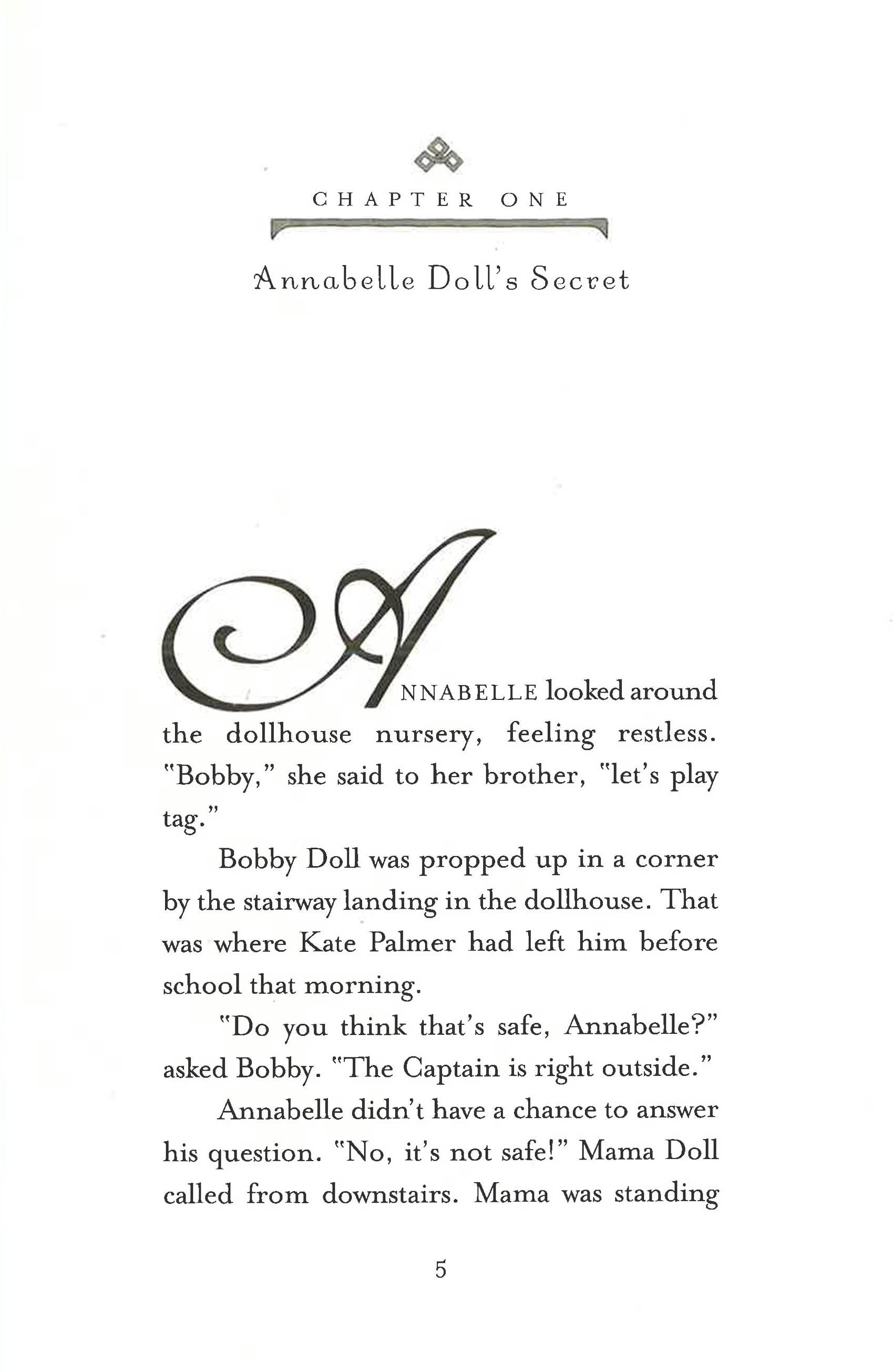 CHAPTER ONE

Annabelle Doll's Secret

ANNABELLE looked around the dollhouse nursery, feeling restless. "Bobby," she said to her brother, "let's play tag."

Bobby Doll was propped up in a corner by the stairway landing in the dollhouse. That was where Kate Palmer had left him before school that morning.

"Do you think that's safe, Annabelle?" asked Bobby. "The Captain is right outside."

Annabelle didn't have a chance to answer his question. "No, it's not safe!" Mama Doll called from downstairs. Mama was standing

5